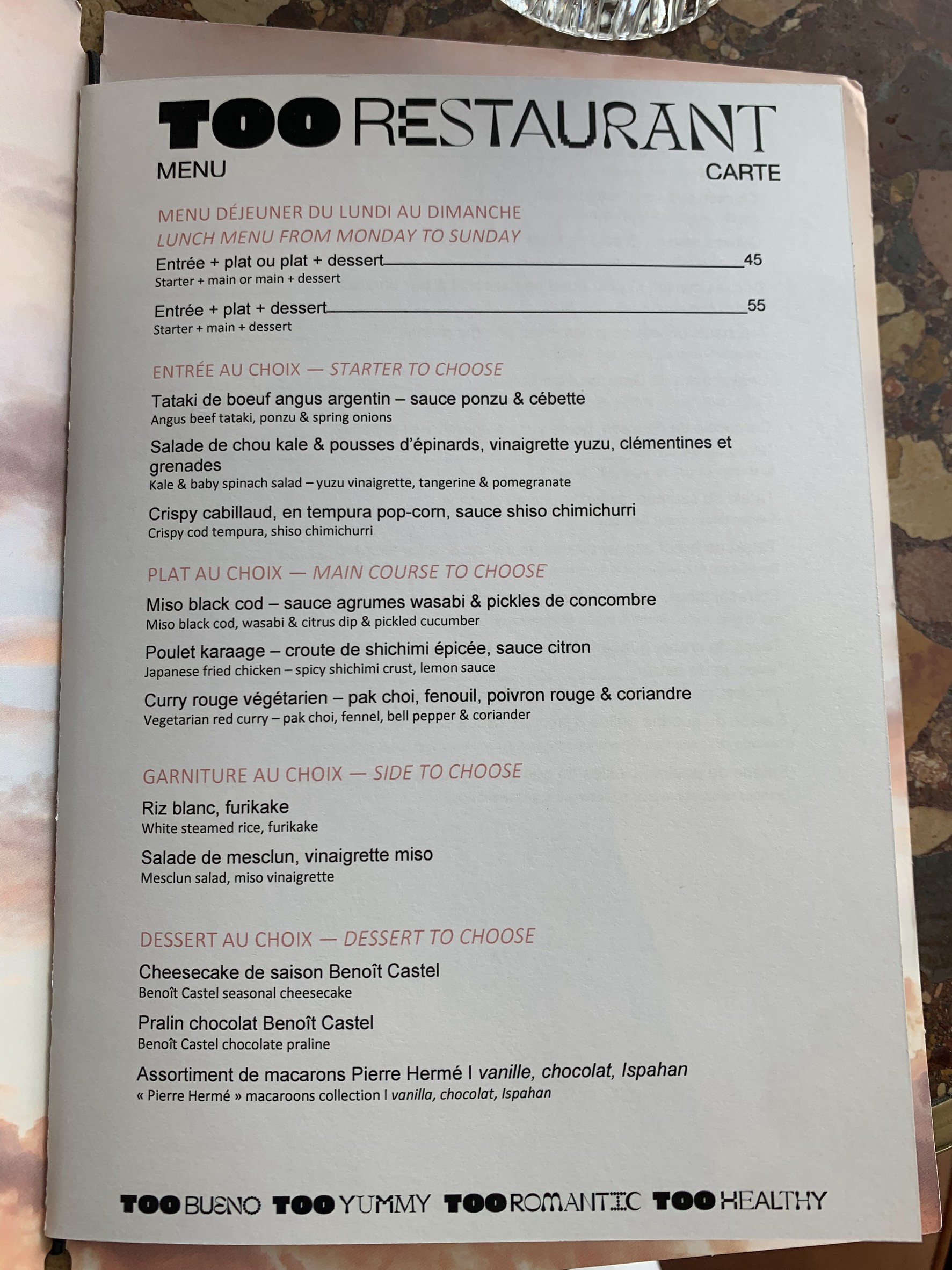 TOO RESTAURANT
MENU
CARTE

MENU DÉJEUNER DU LUNDI AU DIMANCHE
LUNCH MENU FROM MONDAY TO SUNDAY

Entrée + plat ou plat + dessert 45
Starter + main or main + dessert

Entrée + plat + dessert 55
Starter + main + dessert

ENTRÉE AU CHOIX — STARTER TO CHOOSE

Tataki de boeuf angus argentin – sauce ponzu & cébette
Angus beef tataki, ponzu & spring onions

Salade de chou kale & pousses d'épinards, vinaigrette yuzu, clémentines et grenades
Kale & baby spinach salad – yuzu vinaigrette, tangerine & pomegranate

Crispy cabillaud, en tempura pop-corn, sauce shiso chimichurri
Crispy cod tempura, shiso chimichurri

PLAT AU CHOIX — MAIN COURSE TO CHOOSE

Miso black cod – sauce agrumes wasabi & pickles de concombre
Miso black cod, wasabi & citrus dip & pickled cucumber

Poulet karaage – croute de shichimi épicée, sauce citron
Japanese fried chicken – spicy shichimi crust, lemon sauce

Curry rouge végétarien – pak choi, fenouil, poivron rouge & coriandre
Vegetarian red curry – pak choi, fennel, bell pepper & coriander

GARNITURE AU CHOIX — SIDE TO CHOOSE

Riz blanc, furikake
White steamed rice, furikake

Salade de mesclun, vinaigrette miso
Mesclun salad, miso vinaigrette

DESSERT AU CHOIX — DESSERT TO CHOOSE

Cheesecake de saison Benoît Castel
Benoît Castel seasonal cheesecake

Pralin chocolat Benoît Castel
Benoît Castel chocolate praline

Assortiment de macarons Pierre Hermé I vanille, chocolat, Ispahan
« Pierre Hermé » macaroons collection I vanilla, chocolat, Ispahan

TOO BUENO TOO YUMMY TOO ROMANTIC TOO HEALTHY